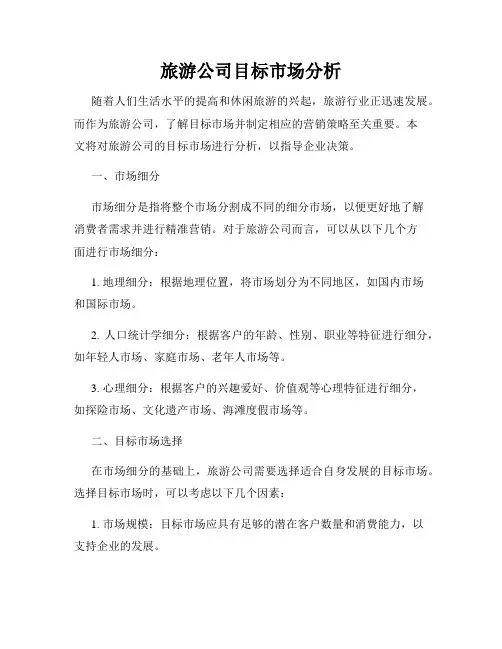 旅游公司目标市场分析

随着人们生活水平的提高和休闲旅游的兴起，旅游行业正迅速发展。而作为旅游公司，了解目标市场并制定相应的营销策略至关重要。本文将对旅游公司的目标市场进行分析，以指导企业决策。

一、市场细分

市场细分是指将整个市场分割成不同的细分市场，以便更好地了解消费者需求并进行精准营销。对于旅游公司而言，可以从以下几个方面进行市场细分：

1. 地理细分：根据地理位置，将市场划分为不同地区，如国内市场和国际市场。

2. 人口统计学细分：根据客户的年龄、性别、职业等特征进行细分，如年轻人市场、家庭市场、老年人市场等。

3. 心理细分：根据客户的兴趣爱好、价值观等心理特征进行细分，如探险市场、文化遗产市场、海滩度假市场等。

二、目标市场选择

在市场细分的基础上，旅游公司需要选择适合自身发展的目标市场。选择目标市场时，可以考虑以下几个因素：

1. 市场规模：目标市场应具有足够的潜在客户数量和消费能力，以支持企业的发展。